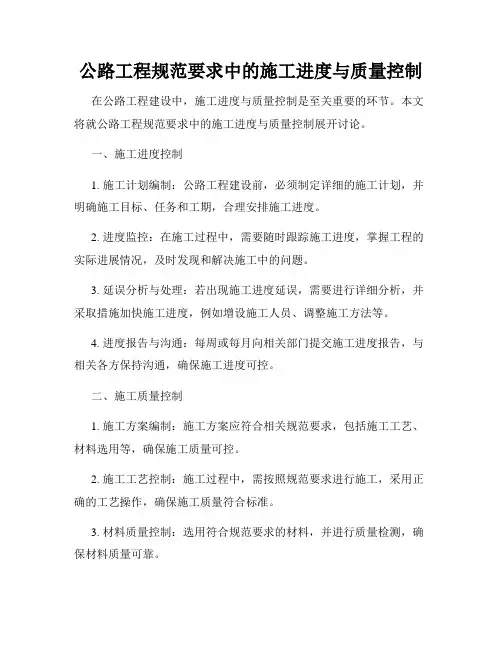 公路工程规范要求中的施工进度与质量控制

在公路工程建设中，施工进度与质量控制是至关重要的环节。本文将就公路工程规范要求中的施工进度与质量控制展开讨论。

一、施工进度控制

1. 施工计划编制：公路工程建设前，必须制定详细的施工计划，并明确施工目标、任务和工期，合理安排施工进度。

2. 进度监控：在施工过程中，需要随时跟踪施工进度，掌握工程的实际进展情况，及时发现和解决施工中的问题。

3. 延误分析与处理：若出现施工进度延误，需要进行详细分析，并采取措施加快施工进度，例如增设施工人员、调整施工方法等。

4. 进度报告与沟通：每周或每月向相关部门提交施工进度报告，与相关各方保持沟通，确保施工进度可控。

二、施工质量控制

1. 施工方案编制：施工方案应符合相关规范要求，包括施工工艺、材料选用等，确保施工质量可控。

2. 施工工艺控制：施工过程中，需按照规范要求进行施工，采用正确的工艺操作，确保施工质量符合标准。

3. 材料质量控制：选用符合规范要求的材料，并进行质量检测，确保材料质量可靠。